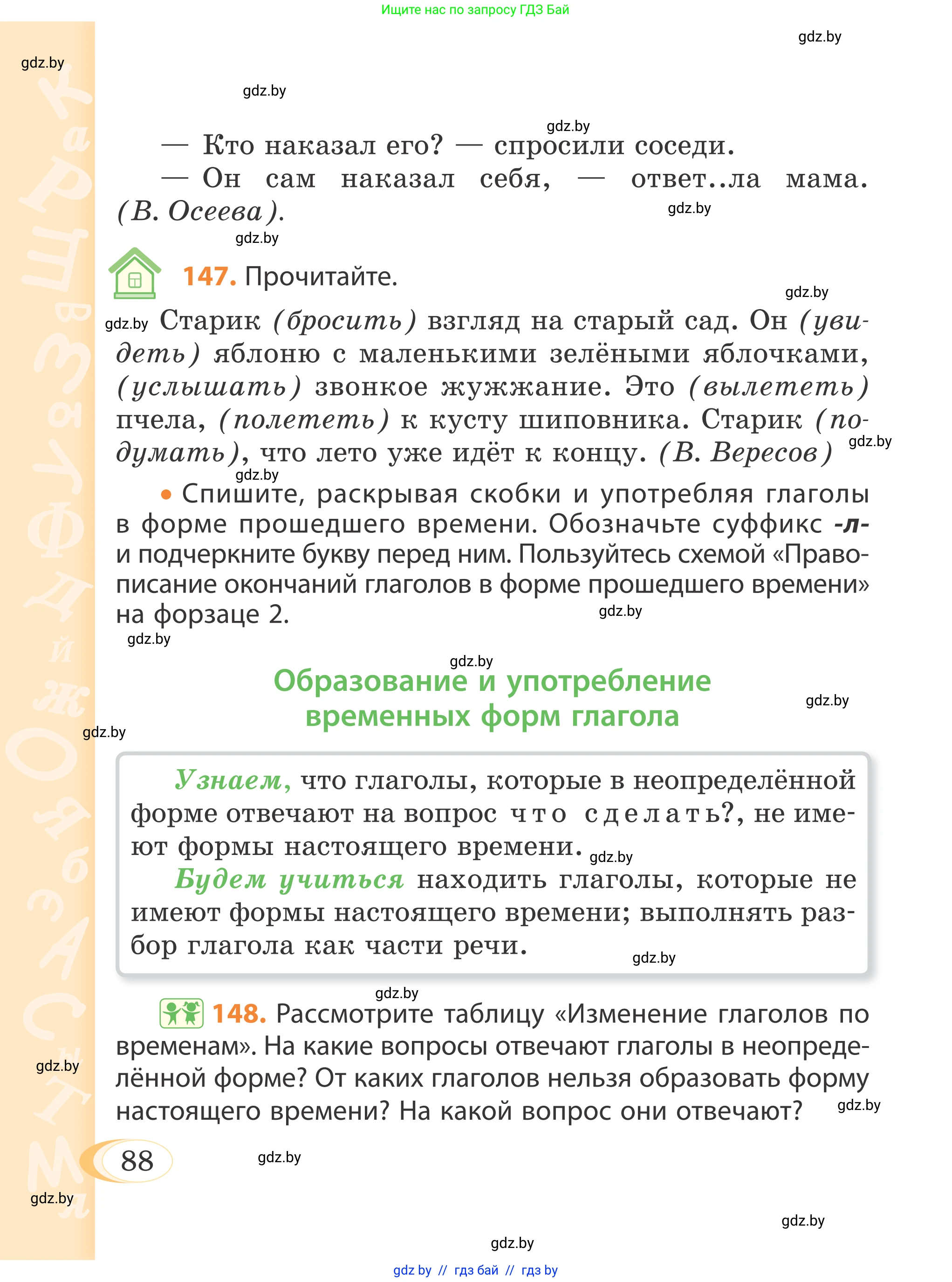 Ищите нас по запросу ГДЗ Бай

gdz.by

gdz.by

gdz.by

gdz.by

— Кто наказал его? — спросили соседи.
— Он сам наказал себя, — ответ..ла мама. (В. Осеева).

gdz.by

gdz.by

147. Прочитайте.

gdz.by

gdz.by Старик (бросить) взгляд на старый сад. Он (увидеть) яблоню с маленькими зелёными яблочками, (услышать) звонкое жужжание. Это (вылететь) пчела, (полететь) к кусту шиповника. Старик (подумать), что лето уже идёт к концу. (В. Вересов) gdz.by

gdz.by

• Спишите, раскрывая скобки и употребляя глаголы в форме прошедшего времени. Обозначьте суффикс -л- и подчеркните букву перед ним. Пользуйтесь схемой «Правописание окончаний глаголов в форме прошедшего времени» на форзаце 2.

gdz.by

gdz.by

gdz.by

Образование и употребление временных форм глагола

gdz.by

gdz.by

Узнаем, что глаголы, которые в неопределённой форме отвечают на вопрос что сделать?, не имеют формы настоящего времени. gdz.by

Будем учиться находить глаголы, которые не имеют формы настоящего времени; выполнять разбор глагола как части речи.

gdz.by

gdz.by

148. Рассмотрите таблицу «Изменение глаголов по временам». На какие вопросы отвечают глаголы в неопределённой форме? От каких глаголов нельзя образовать форму настоящего времени? На какой вопрос они отвечают?

gdz.by

gdz.by

88

gdz.by

gdz.by

gdz.by

gdz.by

gdz by // гдз бай // гдз by